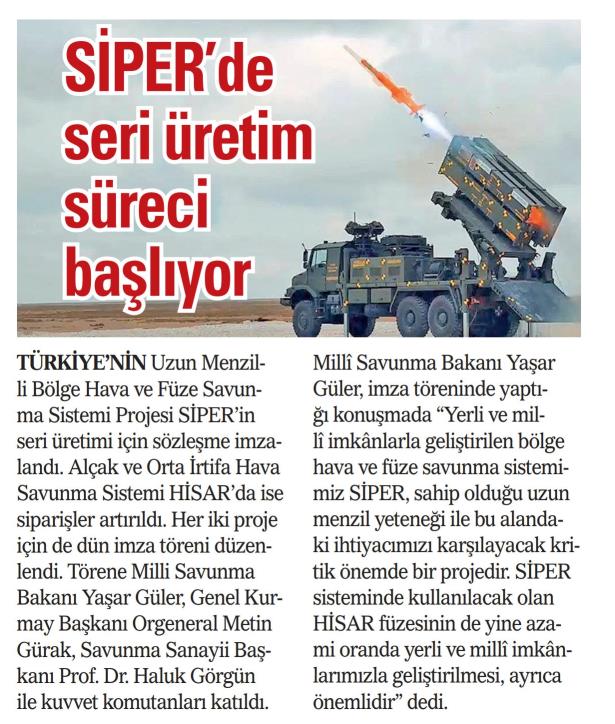 SİPER'de seri üretim süreci başlıyor

TÜRKİYE'NİN Uzun Menzilli Bölge Hava ve Füze Savunma Sistemi Projesi SİPER'in seri üretimi için sözleşme imzalandı. Alçak ve Orta İrtifa Hava Savunma Sistemi HİSAR'da ise siparişler artırıldı. Her iki proje için de dün imza töreni düzenlendi. Törene Milli Savunma Bakanı Yaşar Güler, Genel Kurmay Başkanı Orgeneral Metin Gürak, Savunma Sanayii Başkanı Prof. Dr. Haluk Görgün ile kuvvet komutanları katıldı.

Millî Savunma Bakanı Yaşar Güler, imza töreninde yaptığı konuşmada "Yerli ve millî imkânlarla geliştirilen bölge hava ve füze savunma sistemimiz SİPER, sahip olduğu uzun menzil yeteneği ile bu alandaki ihtiyacımızı karşılayacak kritik önemde bir projedir. SİPER sisteminde kullanılacak olan HİSAR füzesinin de yine azami oranda yerli ve millî imkânlarımızla geliştirilmesi, ayrıca önemlidir" dedi.